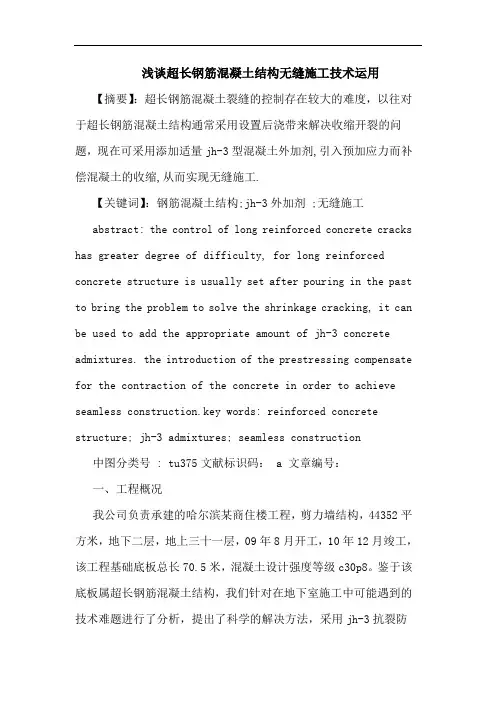 浅谈超长钢筋混凝土结构无缝施工技术运用

【摘要】：超长钢筋混凝土裂缝的控制存在较大的难度，以往对于超长钢筋混凝土结构通常采用设置后浇带来解决收缩开裂的问题，现在可采用添加适量 jh-3 型混凝土外加剂,引入预加应力而补偿混凝土的收缩,从而实现无缝施工.

【关键词】：钢筋混凝土结构;jh-3 外加剂 ;无缝施工

abstract: the control of long reinforced concrete cracks has greater degree of difficulty, for long reinforced concrete structure is usually set after pouring in the past to bring the problem to solve the shrinkage cracking, it can be used to add the appropriate amount of jh-3 concrete admixtures. the introduction of the prestressing compensate for the contraction of the concrete in order to achieve seamless construction.key words: reinforced concrete structure; jh-3 admixtures; seamless construction

中图分类号 : tu375 文献标识码： a 文章编号：

一、工程概况

我公司负责承建的哈尔滨某商住楼工程，剪力墙结构，44352 平方米，地下二层，地上三十一层，09 年 8 月开工，10 年 12 月竣工，该工程基础底板总长 70.5 米，混凝土设计强度等级 c30p8。鉴于该底板属超长钢筋混凝土结构，我们针对在地下室施工中可能遇到的技术难题进行了分析，提出了科学的解决方法，采用 jh-3 抗裂防